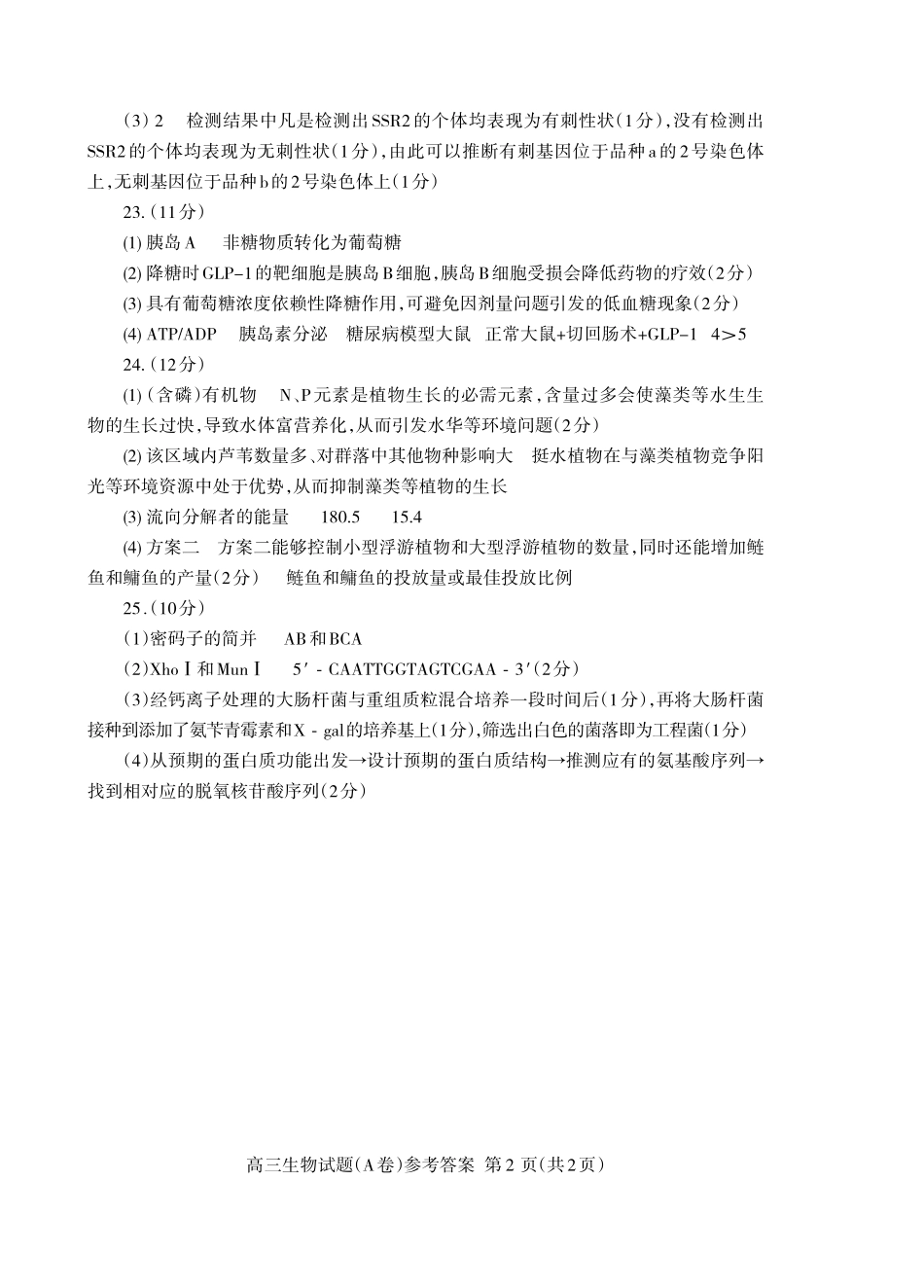 (3) 2　检测结果中凡是检测出SSR2的个体均表现为有刺性状(1分)，没有检测出SSR2的个体均表现为无刺性状(1分)，由此可以推断有刺基因位于品种a的2号染色体上，无刺基因位于品种b的2号染色体上(1分)

23.(11分)

(1) 胰岛A　非糖物质转化为葡萄糖

(2) 降糖时GLP-1的靶细胞是胰岛B细胞，胰岛B细胞受损会降低药物的疗效(2分)

(3) 具有葡萄糖浓度依赖性降糖作用，可避免因剂量问题引发的低血糖现象(2分)

(4) ATP/ADP　胰岛素分泌　糖尿病模型大鼠　正常大鼠+切回肠术+GLP-1　4>5

24.(12分)

(1) (含磷)有机物　N、P元素是植物生长的必需元素，含量过多会使藻类等水生生物的生长过快，导致水体富营养化，从而引发水华等环境问题(2分)

(2) 该区域内芦苇数量多、对群落中其他物种影响大　挺水植物在与藻类植物竞争阳光等环境资源中处于优势，从而抑制藻类等植物的生长

(3) 流向分解者的能量　180.5　15.4

(4) 方案二　方案二能够控制小型浮游植物和大型浮游植物的数量，同时还能增加鲢鱼和鳙鱼的产量(2分)　鲢鱼和鳙鱼的投放量或最佳投放比例

25.(10分)

(1)密码子的简并　AB和BCA

(2)Xho Ⅰ和Mun Ⅰ　5′ - CAATTGGTAGTCGAA - 3′(2分)

(3)经钙离子处理的大肠杆菌与重组质粒混合培养一段时间后(1分)，再将大肠杆菌接种到添加了氨苄青霉素和X - gal的培养基上(1分)，筛选出白色的菌落即为工程菌(1分)

(4)从预期的蛋白质功能出发→设计预期的蛋白质结构→推测应有的氨基酸序列→找到相对应的脱氧核苷酸序列(2分)

高三生物试题(A卷)参考答案 第2页(共2页)